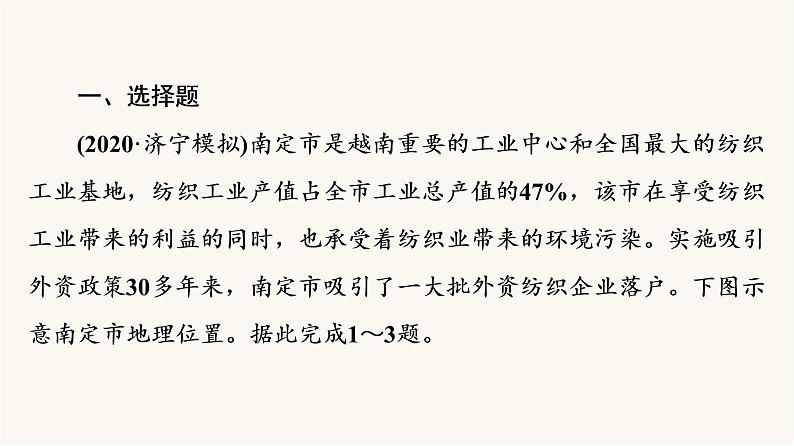 一、选择题

(2020·济宁模拟)南定市是越南重要的工业中心和全国最大的纺织工业基地，纺织工业产值占全市工业总产值的47%，该市在享受纺织工业带来的利益的同时，也承受着纺织业带来的环境污染。实施吸引外资政策30多年来，南定市吸引了一大批外资纺织企业落户。下图示意南定市地理位置。据此完成1～3题。